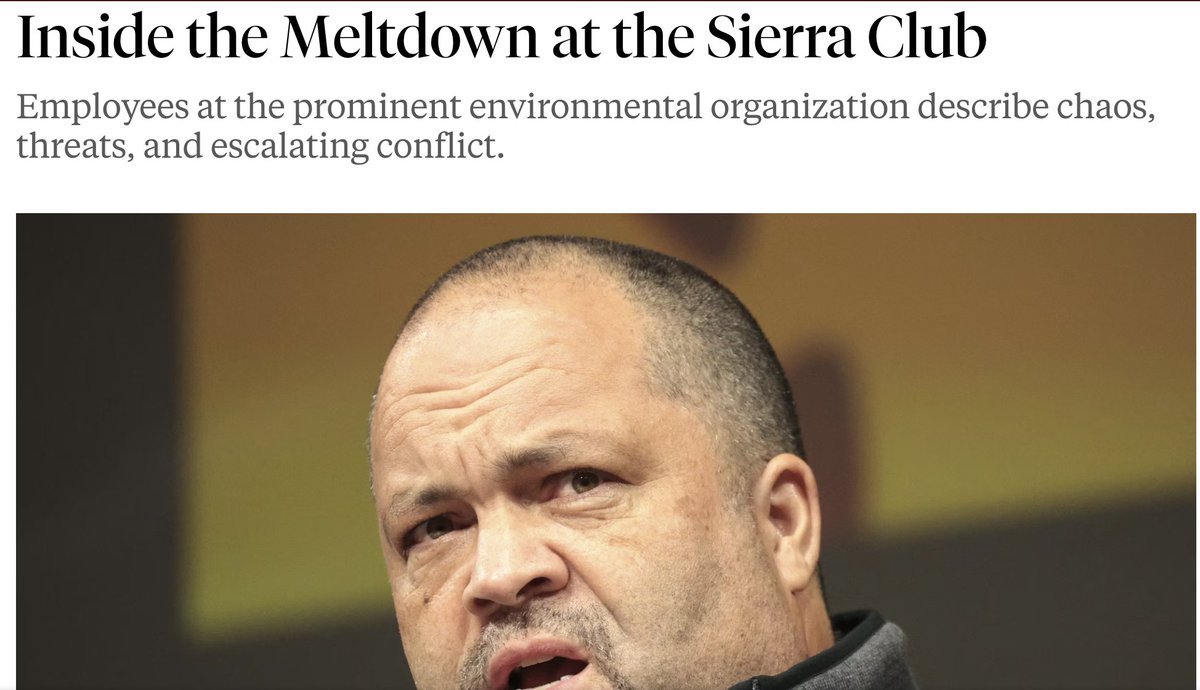 Inside the Meltdown at the Sierra Club

Employees at the prominent environmental organization describe chaos, threats, and escalating conflict.